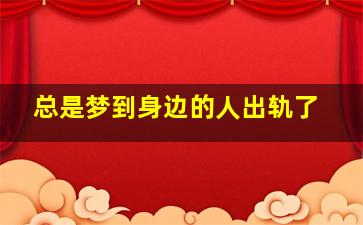 总是梦到身边的人出轨了